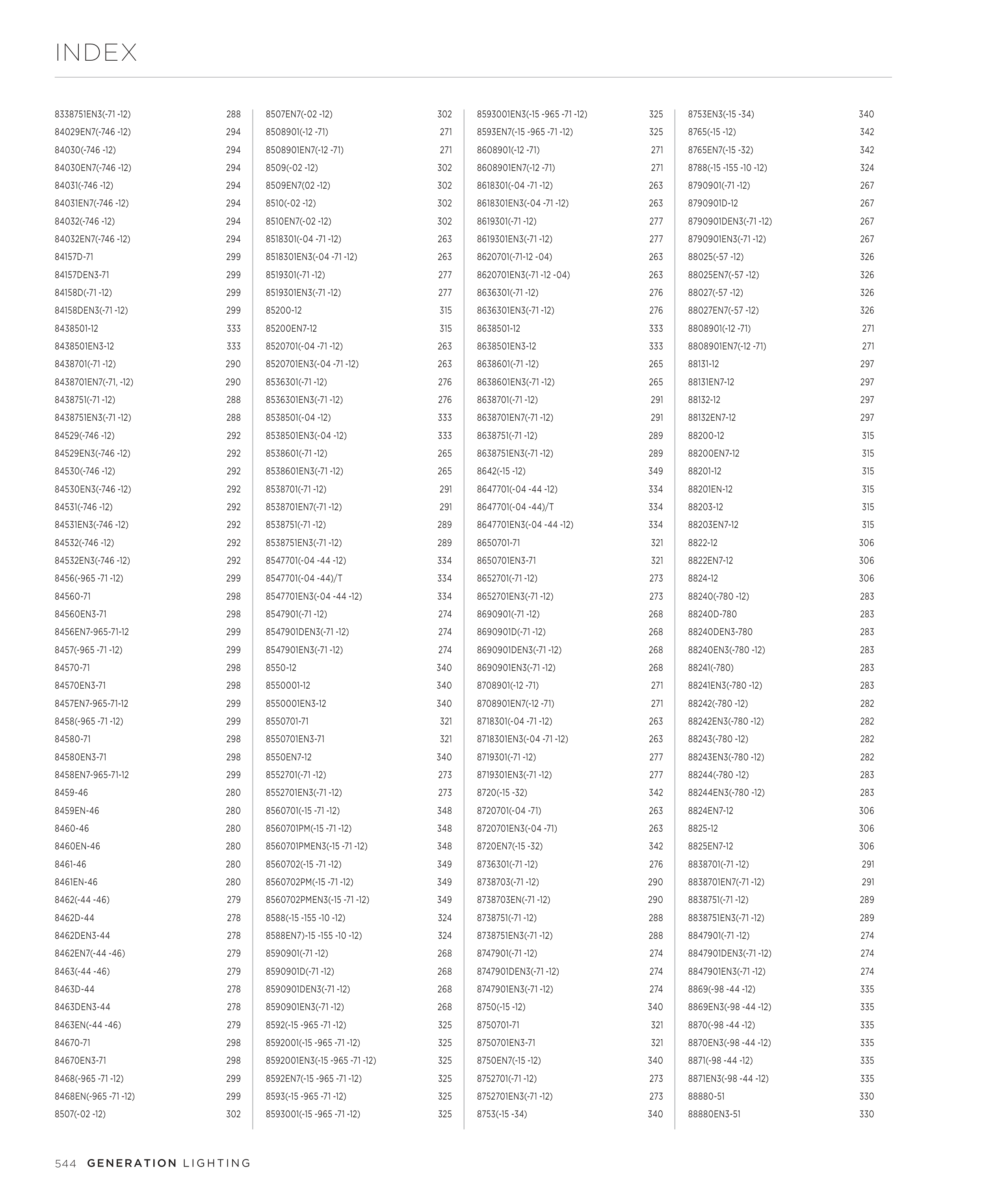 INDEX

8338751EN3(-71 -12) 288
84029EN7(-746 -12) 294
84030(-746 -12) 294
84030EN7(-746 -12) 294
84031(-746 -12) 294
84031EN7(-746 -12) 294
84032(-746 -12) 294
84032EN7(-746 -12) 294
84157D-71 299
84157DEN3-71 299
84158D(-71 -12) 299
84158DEN3(-71 -12) 299
8438501-12 333
8438501EN3-12 333
8438701(-71 -12) 290
8438701EN7(-71, -12) 290
8438751(-71 -12) 288
8438751EN3(-71 -12) 288
84529(-746 -12) 292
84529EN3(-746 -12) 292
84530(-746 -12) 292
84530EN3(-746 -12) 292
84531(-746 -12) 292
84531EN3(-746 -12) 292
84532(-746 -12) 292
84532EN3(-746 -12) 292
8456(-965 -71 -12) 299
84560-71 298
84560EN3-71 298
8456EN7-965-71-12 299
8457(-965 -71 -12) 299
84570-71 298
84570EN3-71 298
8457EN7-965-71-12 299
8458(-965 -71 -12) 299
84580-71 298
84580EN3-71 298
8458EN7-965-71-12 299
8459-46 280
8459EN-46 280
8460-46 280
8460EN-46 280
8461-46 280
8461EN-46 280
8462(-44 -46) 279
8462D-44 278
8462DEN3-44 278
8462EN7(-44 -46) 279
8463(-44 -46) 279
8463D-44 278
8463DEN3-44 278
8463EN(-44 -46) 279
84670-71 298
84670EN3-71 298
8468(-965 -71 -12) 299
8468EN(-965 -71 -12) 299
8507(-02 -12) 302

8507EN7(-02 -12) 302
8508901(-12 -71) 271
8508901EN7(-12 -71) 271
8509(-02 -12) 302
8509EN7(02 -12) 302
8510(-02 -12) 302
8510EN7(-02 -12) 302
8518301(-04 -71 -12) 263
8518301EN3(-04 -71 -12) 263
8519301(-71 -12) 277
8519301EN3(-71 -12) 277
85200-12 315
85200EN7-12 315
8520701(-04 -71 -12) 263
8520701EN3(-04 -71 -12) 263
8536301(-71 -12) 276
8536301EN3(-71 -12) 276
8538501(-04 -12) 333
8538501EN3(-04 -12) 333
8538601(-71 -12) 265
8538601EN3(-71 -12) 265
8538701(-71 -12) 291
8538701EN7(-71 -12) 291
8538751(-71 -12) 289
8538751EN3(-71 -12) 289
8547701(-04 -44 -12) 334
8547701(-04 -44)/T 334
8547701EN3(-04 -44 -12) 334
8547901(-71 -12) 274
8547901DEN3(-71 -12) 274
8547901EN3(-71 -12) 274
8550-12 340
8550001-12 340
8550001EN3-12 340
8550701-71 321
8550701EN3-71 321
8550EN7-12 340
8552701(-71 -12) 273
8552701EN3(-71 -12) 273
8560701(-15 -71 -12) 348
8560701PM(-15 -71 -12) 348
8560701PMEN3(-15 -71 -12) 348
8560702(-15 -71 -12) 349
8560702PM(-15 -71 -12) 349
8560702PMEN3(-15 -71 -12) 349
8588(-15 -155 -10 -12) 324
8588EN7)-15 -155 -10 -12) 324
8590901(-71 -12) 268
8590901D(-71 -12) 268
8590901DEN3(-71 -12) 268
8590901EN3(-71 -12) 268
8592(-15 -965 -71 -12) 325
8592001(-15 -965 -71 -12) 325
8592001EN3(-15 -965 -71 -12) 325
8592EN7(-15 -965 -71 -12) 325
8593(-15 -965 -71 -12) 325
8593001(-15 -965 -71 -12) 325

8593001EN3(-15 -965 -71 -12) 325
8593EN7(-15 -965 -71 -12) 325
8608901(-12 -71) 271
8608901EN7(-12 -71) 271
8618301(-04 -71 -12) 263
8618301EN3(-04 -71 -12) 263
8619301(-71 -12) 277
8619301EN3(-71 -12) 277
8620701(-71-12 -04) 263
8620701EN3(-71 -12 -04) 263
8636301(-71 -12) 276
8636301EN3(-71 -12) 276
8638501-12 333
8638501EN3-12 333
8638601(-71 -12) 265
8638601EN3(-71 -12) 265
8638701(-71 -12) 291
8638701EN7(-71 -12) 291
8638751(-71 -12) 289
8638751EN3(-71 -12) 289
8642(-15 -12) 349
8647701(-04 -44 -12) 334
8647701(-04 -44)/T 334
8647701EN3(-04 -44 -12) 334
8650701-71 321
8650701EN3-71 321
8652701(-71 -12) 273
8652701EN3(-71 -12) 273
8690901(-71 -12) 268
8690901D(-71 -12) 268
8690901DEN3(-71 -12) 268
8690901EN3(-71 -12) 268
8708901(-12 -71) 271
8708901EN7(-12 -71) 271
8718301(-04 -71 -12) 263
8718301EN3(-04 -71 -12) 263
8719301(-71 -12) 277
8719301EN3(-71 -12) 277
8720(-15 -32) 342
8720701(-04 -71) 263
8720701EN3(-04 -71) 263
8720EN7(-15 -32) 342
8736301(-71 -12) 276
8738703(-71 -12) 290
8738703EN(-71 -12) 290
8738751(-71 -12) 288
8738751EN3(-71 -12) 288
8747901(-71 -12) 274
8747901DEN3(-71 -12) 274
8747901EN3(-71 -12) 274
8750(-15 -12) 340
8750701-71 321
8750701EN3-71 321
8750EN7(-15 -12) 340
8752701(-71 -12) 273
8752701EN3(-71 -12) 273
8753(-15 -34) 340

8753EN3(-15 -34) 340
8765(-15 -12) 342
8765EN7(-15 -32) 342
8788(-15 -155 -10 -12) 324
8790901(-71 -12) 267
8790901D-12 267
8790901DEN3(-71 -12) 267
8790901EN3(-71 -12) 267
88025(-57 -12) 326
88025EN7(-57 -12) 326
88027(-57 -12) 326
88027EN7(-57 -12) 326
8808901(-12 -71) 271
8808901EN7(-12 -71) 271
88131-12 297
88131EN7-12 297
88132-12 297
88132EN7-12 297
88200-12 315
88200EN7-12 315
88201-12 315
88201EN-12 315
88203-12 315
88203EN7-12 315
8822-12 306
8822EN7-12 306
8824-12 306
88240(-780 -12) 283
88240D-780 283
88240DEN3-780 283
88240EN3(-780 -12) 283
88241(-780) 283
88241EN3(-780 -12) 283
88242(-780 -12) 282
88242EN3(-780 -12) 282
88243(-780 -12) 282
88243EN3(-780 -12) 282
88244(-780 -12) 283
88244EN3(-780 -12) 283
8824EN7-12 306
8825-12 306
8825EN7-12 306
8838701(-71 -12) 291
8838701EN7(-71 -12) 291
8838751(-71 -12) 289
8838751EN3(-71 -12) 289
8847901(-71 -12) 274
8847901DEN3(-71 -12) 274
8847901EN3(-71 -12) 274
8869(-98 -44 -12) 335
8869EN3(-98 -44 -12) 335
8870(-98 -44 -12) 335
8870EN3(-98 -44 -12) 335
8871(-98 -44 -12) 335
8871EN3(-98 -44 -12) 335
88880-51 330
88880EN3-51 330

544 GENERATION LIGHTING